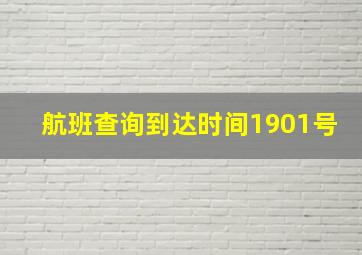 航班查询到达时间1901号